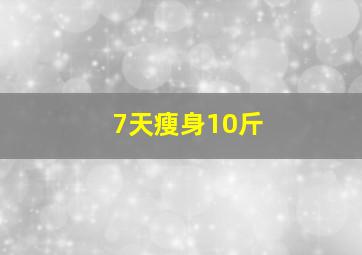 7天瘦身10斤